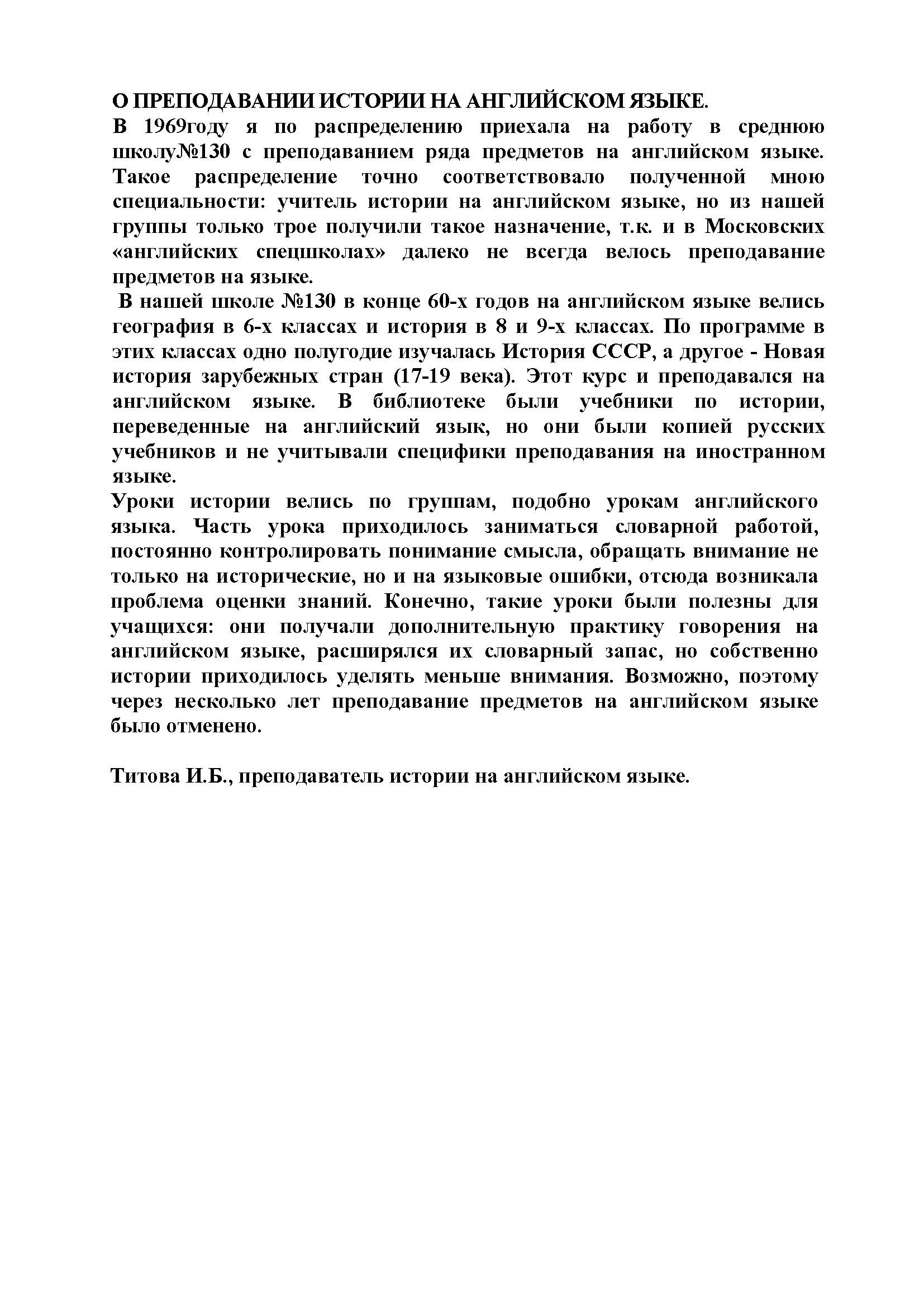 О ПРЕПОДАВАНИИ ИСТОРИИ НА АНГЛИЙСКОМ ЯЗЫКЕ.
В 1969году я по распределению приехала на работу в среднюю школу№130 с преподаванием ряда предметов на английском языке. Такое распределение точно соответствовало полученной мною специальности: учитель истории на английском языке, но из нашей группы только трое получили такое назначение, т.к. и в Московских «английских спецшколах» далеко не всегда велось преподавание предметов на языке.

В нашей школе №130 в конце 60-х годов на английском языке велись география в 6-х классах и история в 8 и 9-х классах. По программе в этих классах одно полугодие изучалась История СССР, а другое - Новая история зарубежных стран (17-19 века). Этот курс и преподавался на английском языке. В библиотеке были учебники по истории, переведенные на английский язык, но они были копией русских учебников и не учитывали специфики преподавания на иностранном языке.

Уроки истории велись по группам, подобно урокам английского языка. Часть урока приходилось заниматься словарной работой, постоянно контролировать понимание смысла, обращать внимание не только на исторические, но и на языковые ошибки, отсюда возникала проблема оценки знаний. Конечно, такие уроки были полезны для учащихся: они получали дополнительную практику говорения на английском языке, расширялся их словарный запас, но собственно истории приходилось уделять меньше внимания. Возможно, поэтому через несколько лет преподавание предметов на английском языке было отменено.

Титова И.Б., преподаватель истории на английском языке.